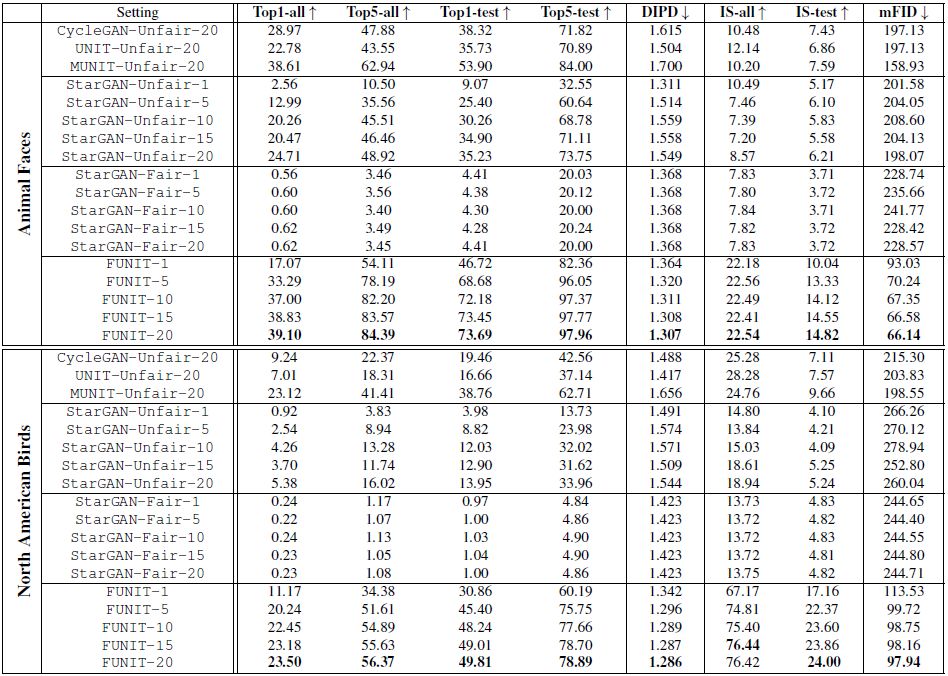 | | Setting | Top1-all ↑ | Top5-all ↑ | Top1-test ↑ | Top5-test ↑ | DIPD ↓ | IS-all ↑ | IS-test ↑ | mFID ↓ |
|---|---|---|---|---|---|---|---|---|---|
| Animal Faces | CycleGAN-Unfair-20 | 28.97 | 47.88 | 38.32 | 71.82 | 1.615 | 10.48 | 7.43 | 197.13 |
| | UNIT-Unfair-20 | 22.78 | 43.55 | 35.73 | 70.89 | 1.504 | 12.14 | 6.86 | 197.13 |
| | MUNIT-Unfair-20 | 38.61 | 62.94 | 53.90 | 84.00 | 1.700 | 10.20 | 7.59 | 158.93 |
| | StarGAN-Unfair-1 | 2.56 | 10.50 | 9.07 | 32.55 | 1.311 | 10.49 | 5.17 | 201.58 |
| | StarGAN-Unfair-5 | 12.99 | 35.56 | 25.40 | 60.64 | 1.514 | 7.46 | 6.10 | 204.05 |
| | StarGAN-Unfair-10 | 20.26 | 45.51 | 30.26 | 68.78 | 1.559 | 7.39 | 5.83 | 208.60 |
| | StarGAN-Unfair-15 | 20.47 | 46.46 | 34.90 | 71.11 | 1.558 | 7.20 | 5.58 | 204.13 |
| | StarGAN-Unfair-20 | 24.71 | 48.92 | 35.23 | 73.75 | 1.549 | 8.57 | 6.21 | 198.07 |
| | StarGAN-Fair-1 | 0.56 | 3.46 | 4.41 | 20.03 | 1.368 | 7.83 | 3.71 | 228.74 |
| | StarGAN-Fair-5 | 0.60 | 3.56 | 4.38 | 20.12 | 1.368 | 7.80 | 3.72 | 235.66 |
| | StarGAN-Fair-10 | 0.60 | 3.40 | 4.30 | 20.00 | 1.368 | 7.84 | 3.71 | 241.77 |
| | StarGAN-Fair-15 | 0.62 | 3.49 | 4.28 | 20.24 | 1.368 | 7.82 | 3.72 | 228.42 |
| | StarGAN-Fair-20 | 0.62 | 3.45 | 4.41 | 20.00 | 1.368 | 7.83 | 3.72 | 228.57 |
| | FUNIT-1 | 17.07 | 54.11 | 46.72 | 82.36 | 1.364 | 22.18 | 10.04 | 93.03 |
| | FUNIT-5 | 33.29 | 78.19 | 68.68 | 96.05 | 1.320 | 22.56 | 13.33 | 70.24 |
| | FUNIT-10 | 37.00 | 82.20 | 72.18 | 97.37 | 1.311 | 22.49 | 14.12 | 67.35 |
| | FUNIT-15 | 38.83 | 83.57 | 73.45 | 97.77 | 1.308 | 22.41 | 14.55 | 66.58 |
| | FUNIT-20 | **39.10** | **84.39** | **73.69** | **97.96** | **1.307** | **22.54** | **14.82** | **66.14** |
| North American Birds | CycleGAN-Unfair-20 | 9.24 | 22.37 | 19.46 | 42.56 | 1.488 | 25.28 | 7.11 | 215.30 |
| | UNIT-Unfair-20 | 7.01 | 18.31 | 16.66 | 37.14 | 1.417 | 28.28 | 7.57 | 203.83 |
| | MUNIT-Unfair-20 | 23.12 | 41.41 | 38.76 | 62.71 | 1.656 | 24.76 | 9.66 | 198.55 |
| | StarGAN-Unfair-1 | 0.92 | 3.83 | 3.98 | 13.73 | 1.491 | 14.80 | 4.10 | 266.26 |
| | StarGAN-Unfair-5 | 2.54 | 8.94 | 8.82 | 23.98 | 1.574 | 13.84 | 4.21 | 270.12 |
| | StarGAN-Unfair-10 | 4.26 | 13.28 | 12.03 | 32.02 | 1.571 | 15.03 | 4.09 | 278.94 |
| | StarGAN-Unfair-15 | 3.70 | 11.74 | 12.90 | 31.62 | 1.509 | 18.61 | 5.25 | 252.80 |
| | StarGAN-Unfair-20 | 5.38 | 16.02 | 13.95 | 33.96 | 1.544 | 18.94 | 5.24 | 260.04 |
| | StarGAN-Fair-1 | 0.24 | 1.17 | 0.97 | 4.84 | 1.423 | 13.73 | 4.83 | 244.65 |
| | StarGAN-Fair-5 | 0.22 | 1.07 | 1.00 | 4.86 | 1.423 | 13.72 | 4.82 | 244.40 |
| | StarGAN-Fair-10 | 0.24 | 1.13 | 1.03 | 4.90 | 1.423 | 13.72 | 4.83 | 244.55 |
| | StarGAN-Fair-15 | 0.23 | 1.05 | 1.04 | 4.90 | 1.423 | 13.72 | 4.81 | 244.80 |
| | StarGAN-Fair-20 | 0.23 | 1.08 | 1.00 | 4.86 | 1.423 | 13.75 | 4.82 | 244.71 |
| | FUNIT-1 | 11.17 | 34.38 | 30.86 | 60.19 | 1.342 | 67.17 | 17.16 | 113.53 |
| | FUNIT-5 | 20.24 | 51.61 | 45.40 | 75.75 | 1.296 | 74.81 | 22.37 | 99.72 |
| | FUNIT-10 | 22.45 | 54.89 | 48.24 | 77.66 | 1.289 | 75.40 | 23.60 | 98.75 |
| | FUNIT-15 | 23.18 | 55.63 | 49.01 | 78.70 | 1.287 | **76.44** | 23.86 | 98.16 |
| | FUNIT-20 | **23.50** | **56.37** | **49.81** | **78.89** | **1.286** | 76.42 | **24.00** | **97.94** |